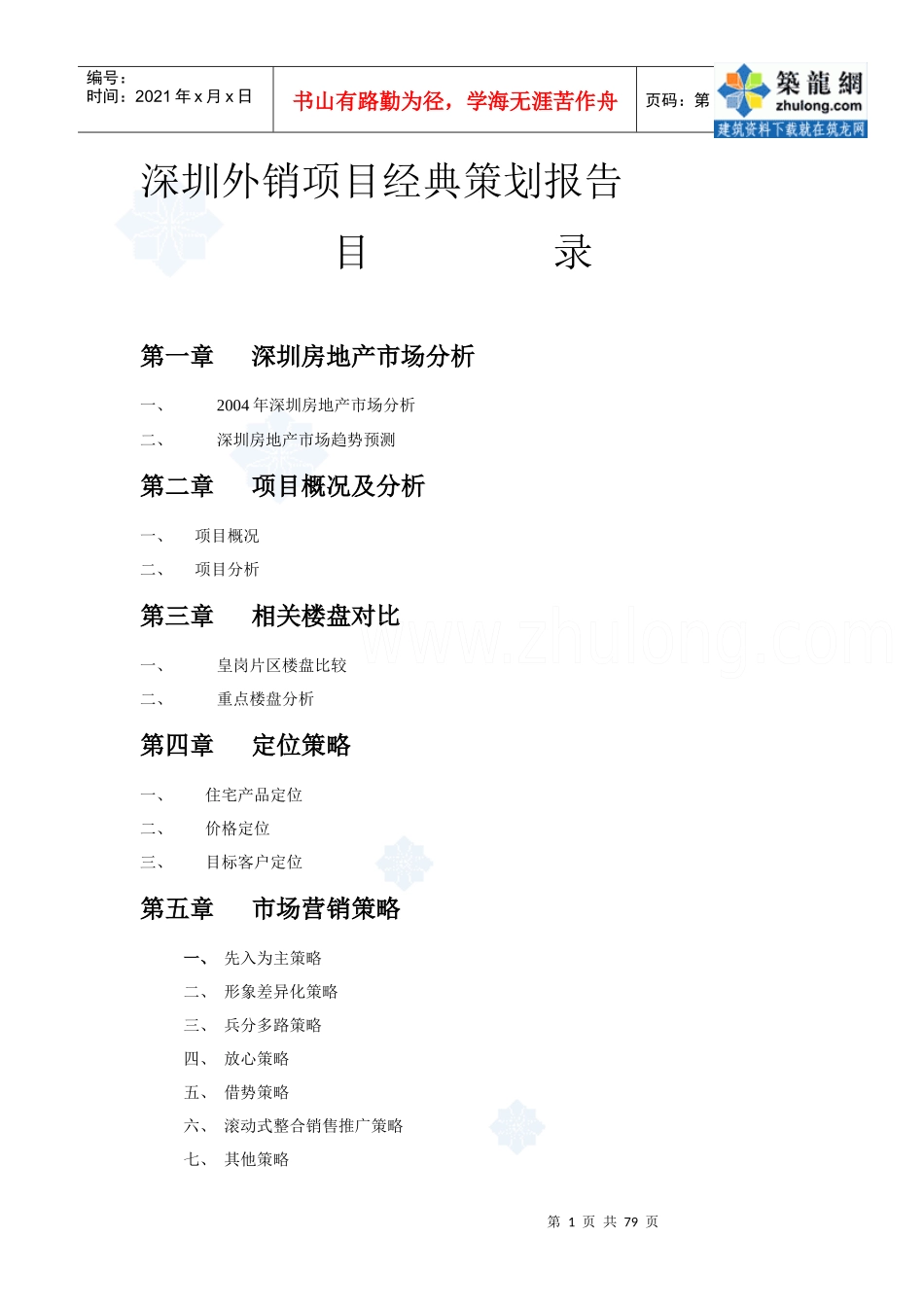 编号：
时间：2021 年 x 月 x 日

书山有路勤为径，学海无涯苦作舟

页码：第

築龍網
zhulong.com
建筑资料下载就在筑龙网

深圳外销项目经典策划报告

目　　录

第一章　深圳房地产市场分析

一、　2004 年深圳房地产市场分析

二、　深圳房地产市场趋势预测

第二章　项目概况及分析

一、　项目概况

二、　项目分析

第三章　相关楼盘对比

www.zhulong.com

一、　皇岗片区楼盘比较

二、　重点楼盘分析

第四章　定位策略

一、　住宅产品定位

二、　价格定位

三、　目标客户定位

第五章　市场营销策略

一、　先入为主策略

二、　形象差异化策略

三、　兵分多路策略

四、　放心策略

五、　借势策略

六、　滚动式整合销售推广策略

七、　其他策略

第 1 页 共 79 页